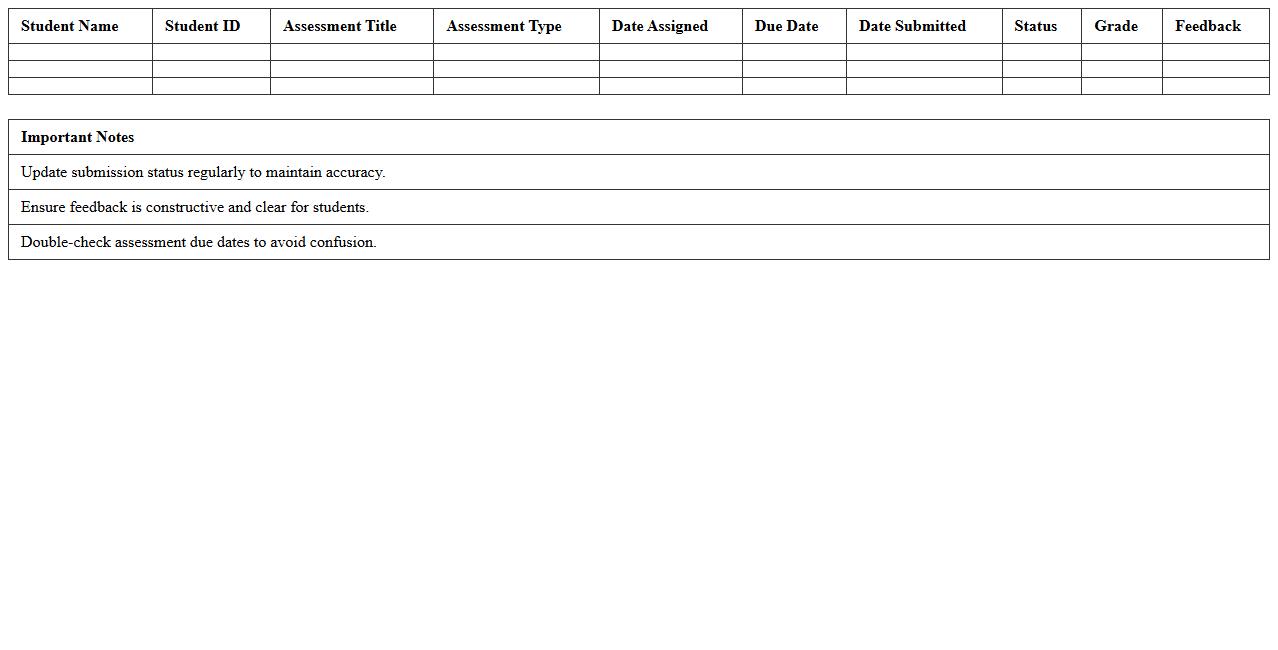 | Student Name | Student ID | Assessment Title | Assessment Type | Date Assigned | Due Date | Date Submitted | Status | Grade | Feedback |
|---|---|---|---|---|---|---|---|---|---|
| | | | | | | | | | |
| | | | | | | | | | |
| | | | | | | | | | |

| Important Notes |
|---|
| Update submission status regularly to maintain accuracy. |
| Ensure feedback is constructive and clear for students. |
| Double-check assessment due dates to avoid confusion. |